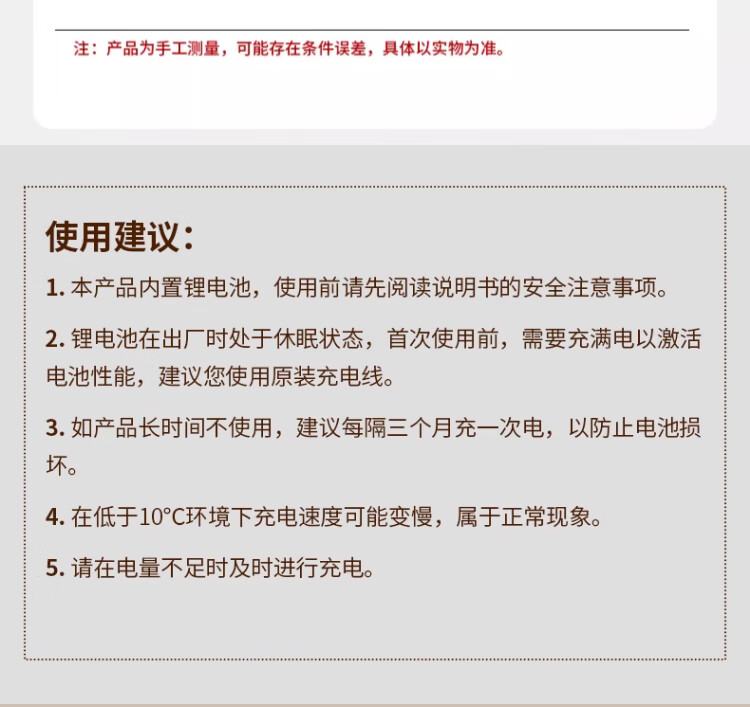 注：产品为手工测量，可能存在条件误差，具体以实物为准。

使用建议：

1. 本产品内置锂电池，使用前请先阅读说明书的安全注意事项。

2. 锂电池在出厂时处于休眠状态，首次使用前，需要充满电以激活电池性能，建议您使用原装充电线。

3. 如产品长时间不使用，建议每隔三个月充一次电，以防止电池损坏。

4. 在低于10°C环境下充电速度可能变慢，属于正常现象。

5. 请在电量不足时及时进行充电。